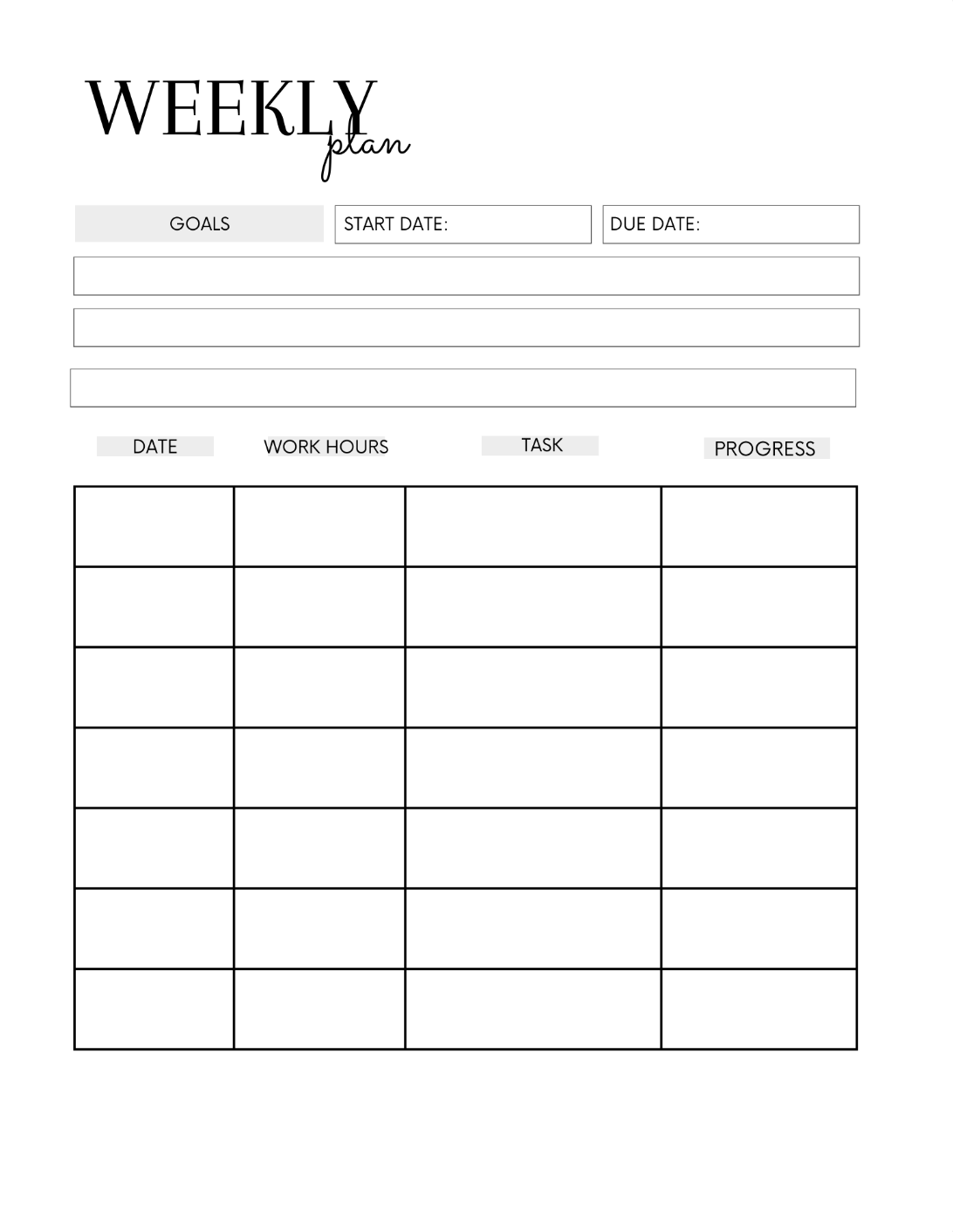 WEEKLY plan

GOALS

START DATE:

DUE DATE:

| DATE | WORK HOURS | TASK | PROGRESS |
|---|---|---|---|
| | | | |
| | | | |
| | | | |
| | | | |
| | | | |
| | | | |
| | | | |